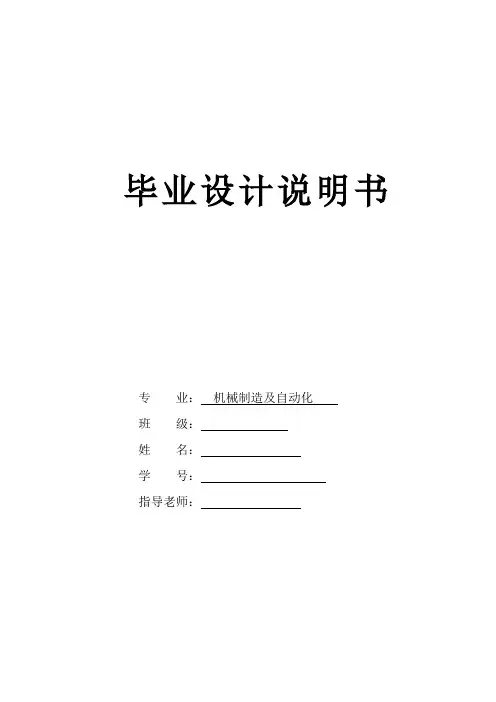 毕业设计说明书

专 业：机械制造及自动化
班 级：____
姓 名：____
学 号：____
指导老师：____